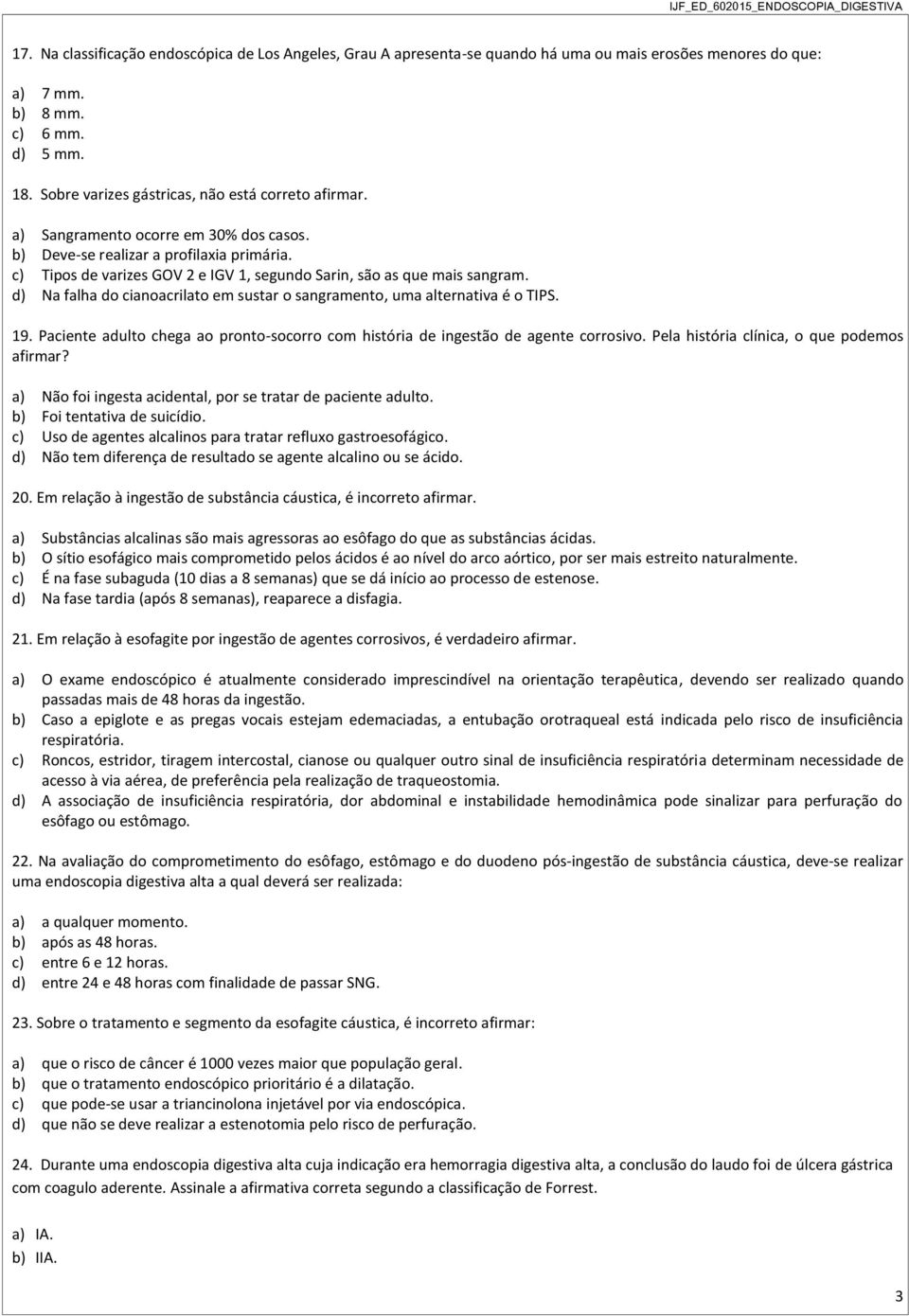 IJF_ED_602015_ENDOSCOPIA_DIGESTIVA

17. Na classificação endoscópica de Los Angeles, Grau A apresenta-se quando há uma ou mais erosões menores do que:

a) 7 mm.
b) 8 mm.
c) 6 mm.
d) 5 mm.

18. Sobre varizes gástricas, não está correto afirmar.

a) Sangramento ocorre em 30% dos casos.
b) Deve-se realizar a profilaxia primária.
c) Tipos de varizes GOV 2 e IGV 1, segundo Sarin, são as que mais sangram.
d) Na falha do cianoacrilato em sustar o sangramento, uma alternativa é o TIPS.

19. Paciente adulto chega ao pronto-socorro com história de ingestão de agente corrosivo. Pela história clínica, o que podemos afirmar?

a) Não foi ingesta acidental, por se tratar de paciente adulto.
b) Foi tentativa de suicídio.
c) Uso de agentes alcalinos para tratar refluxo gastroesofágico.
d) Não tem diferença de resultado se agente alcalino ou se ácido.

20. Em relação à ingestão de substância cáustica, é incorreto afirmar.

a) Substâncias alcalinas são mais agressoras ao esôfago do que as substâncias ácidas.
b) O sítio esofágico mais comprometido pelos ácidos é ao nível do arco aórtico, por ser mais estreito naturalmente.
c) É na fase subaguda (10 dias a 8 semanas) que se dá início ao processo de estenose.
d) Na fase tardia (após 8 semanas), reaparece a disfagia.

21. Em relação à esofagite por ingestão de agentes corrosivos, é verdadeiro afirmar.

a) O exame endoscópico é atualmente considerado imprescindível na orientação terapêutica, devendo ser realizado quando passadas mais de 48 horas da ingestão.
b) Caso a epiglote e as pregas vocais estejam edemaciadas, a entubação orotraqueal está indicada pelo risco de insuficiência respiratória.
c) Roncos, estridor, tiragem intercostal, cianose ou qualquer outro sinal de insuficiência respiratória determinam necessidade de acesso à via aérea, de preferência pela realização de traqueostomia.
d) A associação de insuficiência respiratória, dor abdominal e instabilidade hemodinâmica pode sinalizar para perfuração do esôfago ou estômago.

22. Na avaliação do comprometimento do esôfago, estômago e do duodeno pós-ingestão de substância cáustica, deve-se realizar uma endoscopia digestiva alta a qual deverá ser realizada:

a) a qualquer momento.
b) após as 48 horas.
c) entre 6 e 12 horas.
d) entre 24 e 48 horas com finalidade de passar SNG.

23. Sobre o tratamento e segmento da esofagite cáustica, é incorreto afirmar:

a) que o risco de câncer é 1000 vezes maior que população geral.
b) que o tratamento endoscópico prioritário é a dilatação.
c) que pode-se usar a triancinolona injetável por via endoscópica.
d) que não se deve realizar a estenotomia pelo risco de perfuração.

24. Durante uma endoscopia digestiva alta cuja indicação era hemorragia digestiva alta, a conclusão do laudo foi de úlcera gástrica com coagulo aderente. Assinale a afirmativa correta segundo a classificação de Forrest.

a) IA.
b) IIA.

3